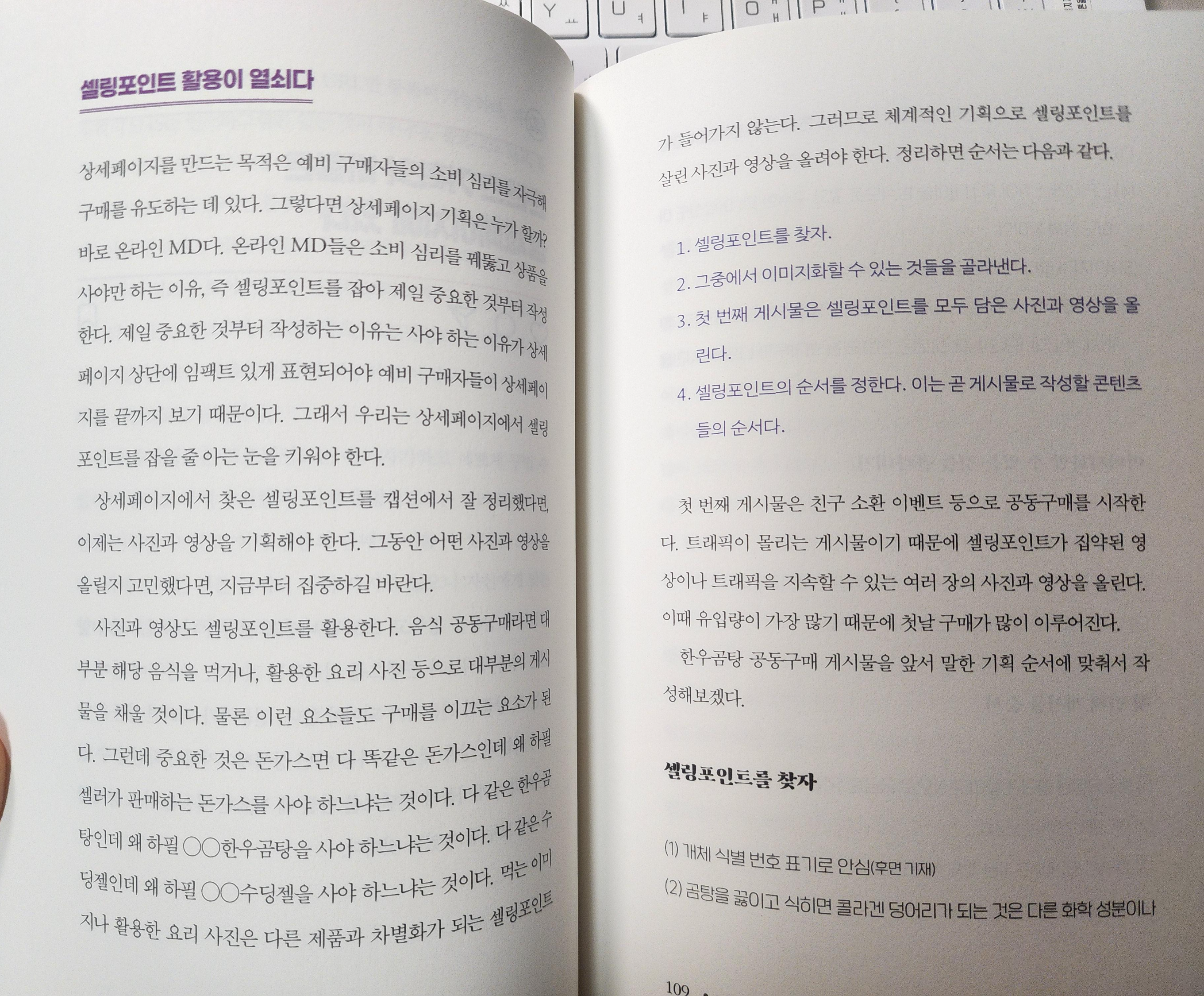 셀링포인트 활용이 열쇠다

상세페이지를 만드는 목적은 예비 구매자들의 소비 심리를 자극해 구매를 유도하는 데 있다. 그렇다면 상세페이지 기획은 누가 할까? 바로 온라인 MD다. 온라인 MD들은 소비 심리를 꿰뚫고 상품을 사야만 하는 이유, 즉 셀링포인트를 잡아 제일 중요한 것부터 작성한다. 제일 중요한 것부터 작성하는 이유는 사야 하는 이유가 상세페이지 상단에 임팩트 있게 표현되어야 예비 구매자들이 상세페이지를 끝까지 보기 때문이다. 그래서 우리는 상세페이지에서 셀링포인트를 잡을 줄 아는 눈을 키워야 한다.

상세페이지에서 찾은 셀링포인트를 캡션에서 잘 정리했다면, 이제는 사진과 영상을 기획해야 한다. 그동안 어떤 사진과 영상을 올릴지 고민했다면, 지금부터 집중하길 바란다.

사진과 영상도 셀링포인트를 활용한다. 음식 공동구매라면 대부분 해당 음식을 먹거나, 활용한 요리 사진 등으로 대부분의 게시물을 채울 것이다. 물론 이런 요소들도 구매를 이끄는 요소가 된다. 그런데 중요한 것은 돈가스면 다 똑같은 돈가스인데 왜 하필 셀러가 판매하는 돈가스를 사야 하느냐는 것이다. 다 같은 한우곰탕인데 왜 하필 ○○한우곰탕을 사야 하느냐는 것이다. 다 같은 수딩젤인데 왜 하필 ○○수딩젤을 사야 하느냐는 것이다. 먹는 이미지나 활용한 요리 사진은 다른 제품과 차별화가 되는 셀링포인트

가 들어가지 않는다. 그러므로 체계적인 기획으로 셀링포인트를 살린 사진과 영상을 올려야 한다. 정리하면 순서는 다음과 같다.

1. 셀링포인트를 찾자.
2. 그중에서 이미지화할 수 있는 것들을 골라낸다.
3. 첫 번째 게시물은 셀링포인트를 모두 담은 사진과 영상을 올린다.
4. 셀링포인트의 순서를 정한다. 이는 곧 게시물로 작성할 콘텐츠들의 순서다.

첫 번째 게시물은 친구 소환 이벤트 등으로 공동구매를 시작한다. 트래픽이 몰리는 게시물이기 때문에 셀링포인트가 집약된 영상이나 트래픽을 지속할 수 있는 여러 장의 사진과 영상을 올린다. 이때 유입량이 가장 많기 때문에 첫날 구매가 많이 이루어진다.

한우곰탕 공동구매 게시물을 앞서 말한 기획 순서에 맞춰서 작성해보겠다.

셀링포인트를 찾자

(1) 개체 식별 번호 표기로 안심(후면 기재)
(2) 곰탕을 끓이고 식히면 콜라겐 덩어리가 되는 것은 다른 화학 성분이나

109